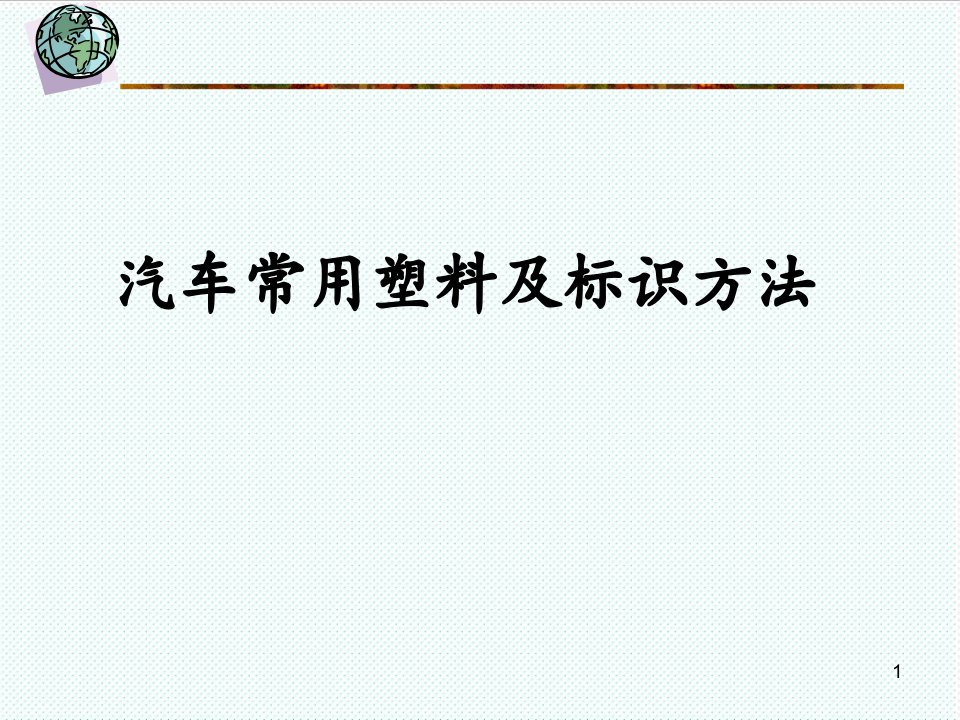 汽车常用塑料及标识方法

1